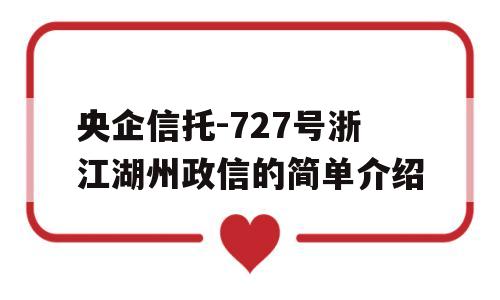 央企信托-727号浙江湖州政信的简单介绍